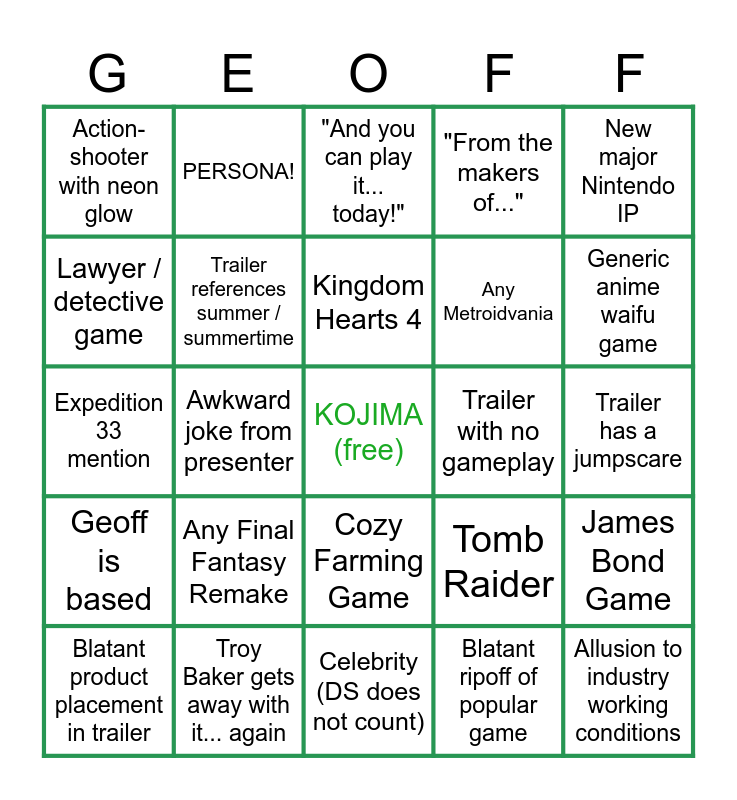 | G | E | O | F | F |
|---|---|---|---|---|
| Action-shooter with neon glow | PERSONA! | "And you can play it... today!" | "From the makers of..." | New major Nintendo IP |
| Lawyer / detective game | Trailer references summer / summertime | Kingdom Hearts 4 | Any Metroidvania | Generic anime waifu game |
| Expedition 33 mention | Awkward joke from presenter | KOJIMA (free) | Trailer with no gameplay | Trailer has a jumpscare |
| Geoff is based | Any Final Fantasy Remake | Cozy Farming Game | Tomb Raider | James Bond Game |
| Blatant product placement in trailer | Troy Baker gets away with it... again | Celebrity (DS does not count) | Blatant ripoff of popular game | Allusion to industry working conditions |